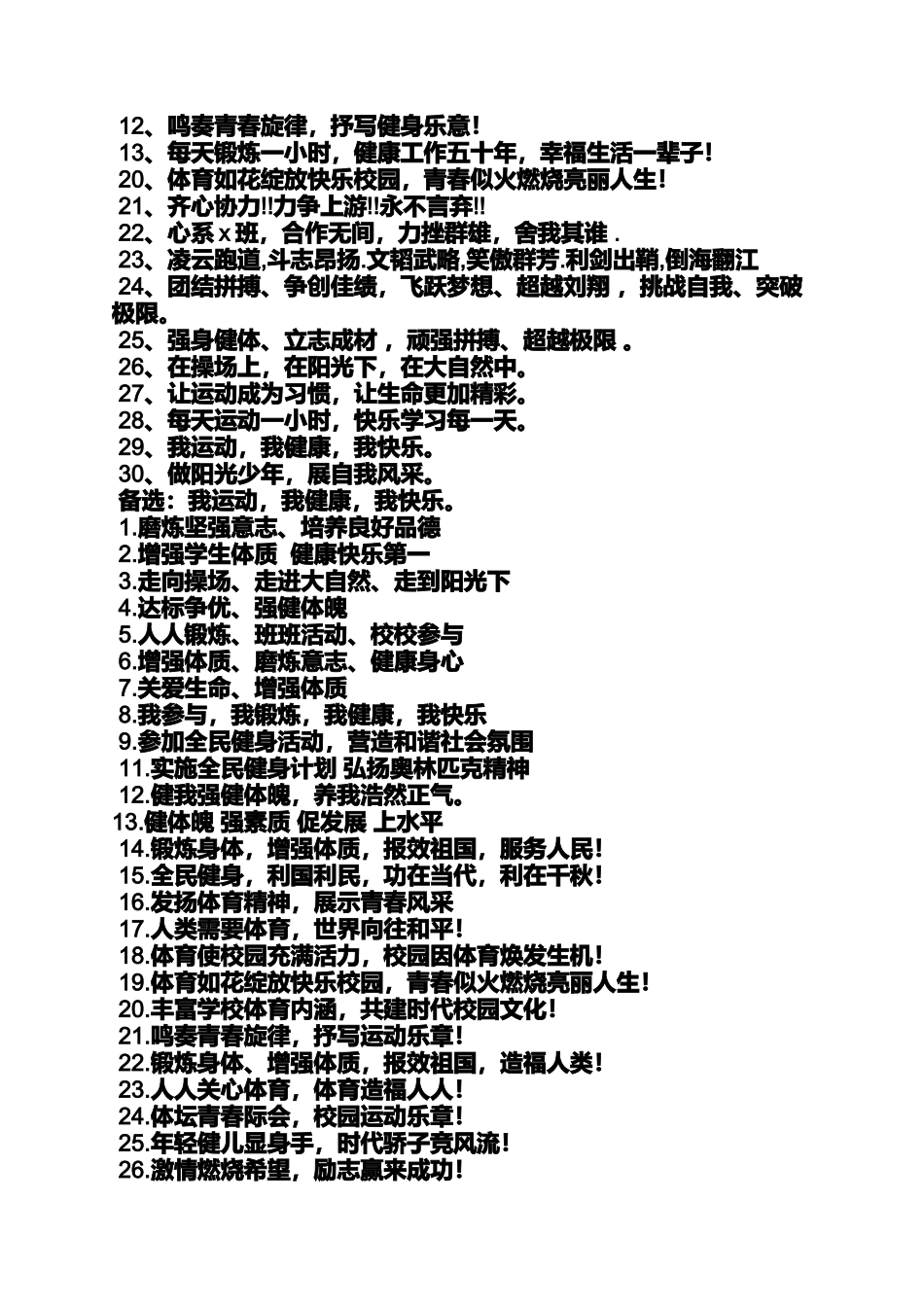 12、鸣奏青春旋律，抒写健身乐意！
13、每天锻炼一小时，健康工作五十年，幸福生活一辈子！
20、体育如花绽放快乐校园，青春似火燃烧亮丽人生！
21、齐心协力!!力争上游!!永不言弃!!
22、心系 x 班，合作无间，力挫群雄，舍我其谁 .
23、凌云跑道,斗志昂扬.文韬武略,笑傲群芳.利剑出鞘,倒海翻江
24、团结拼搏、争创佳绩，飞跃梦想、超越刘翔 ，挑战自我、突破极限。
25、强身健体、立志成材 ，顽强拼搏、超越极限 。
26、在操场上，在阳光下，在大自然中。
27、让运动成为习惯，让生命更加精彩。
28、每天运动一小时，快乐学习每一天。
29、我运动，我健康，我快乐。
30、做阳光少年，展自我风采。
备选：我运动，我健康，我快乐。
1.磨炼坚强意志、培养良好品德
2.增强学生体质 健康快乐第一
3.走向操场、走进大自然、走到阳光下
4.达标争优、强健体魄
5.人人锻炼、班班活动、校校参与
6.增强体质、磨炼意志、健康身心
7.关爱生命、增强体质
8.我参与，我锻炼，我健康，我快乐
9.参加全民健身活动，营造和谐社会氛围
11.实施全民健身计划 弘扬奥林匹克精神
12.健我强健体魄，养我浩然正气。
13.健体魄 强素质 促发展 上水平
14.锻炼身体，增强体质，报效祖国，服务人民！
15.全民健身，利国利民，功在当代，利在千秋！
16.发扬体育精神，展示青春风采
17.人类需要体育，世界向往和平！
18.体育使校园充满活力，校园因体育焕发生机！
19.体育如花绽放快乐校园，青春似火燃烧亮丽人生！
20.丰富学校体育内涵，共建时代校园文化！
21.鸣奏青春旋律，抒写运动乐章！
22.锻炼身体、增强体质，报效祖国，造福人类！
23.人人关心体育，体育造福人人！
24.体坛青春际会，校园运动乐章！
25.年轻健儿显身手，时代骄子竞风流！
26.激情燃烧希望，励志赢来成功！